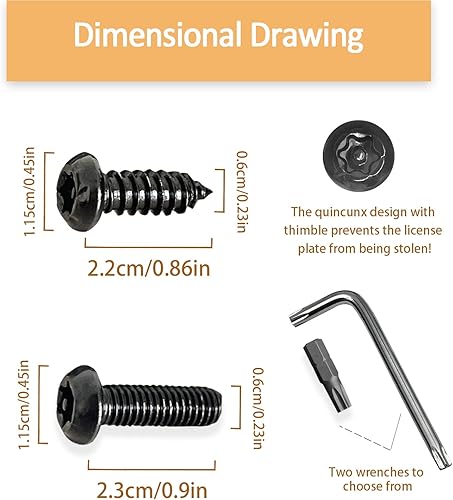 Dimensional Drawing

1.15cm/0.45in

0.6cm/0.23in

2.2cm/0.86in

The quincunx design with thimble prevents the license plate from being stolen!

1.15cm/0.45in

0.6cm/0.23in

2.3cm/0.9in

Two wrenches to choose from